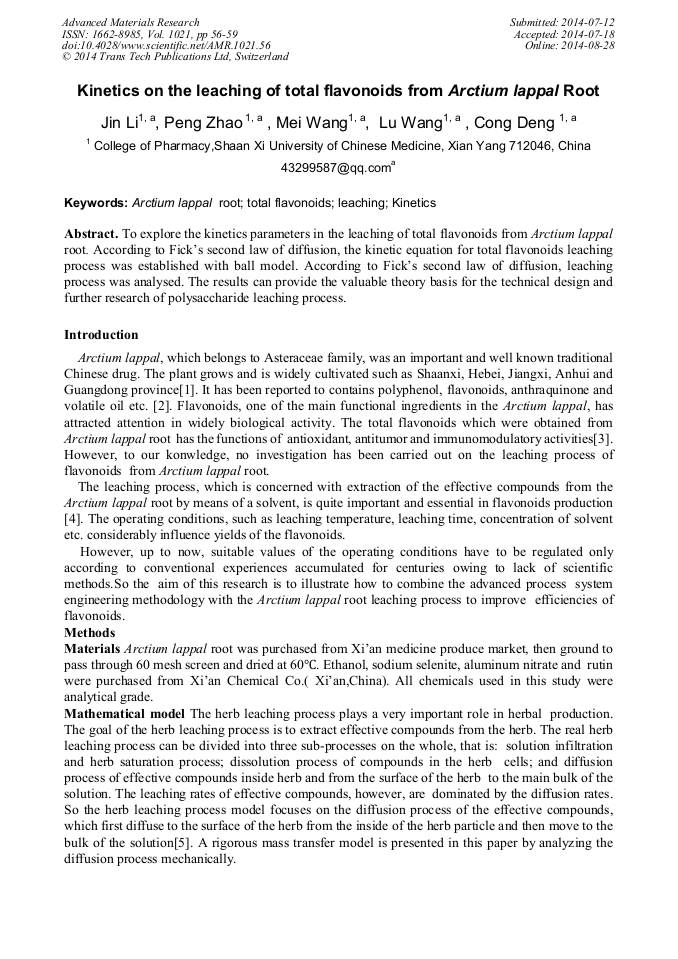 Advanced Materials Research
ISSN: 1662-8985, Vol. 1021, pp 56-59
doi:10.4028/www.scientific.net/AMR.1021.56
© 2014 Trans Tech Publications Ltd, Switzerland

Submitted: 2014-07-12
Accepted: 2014-07-18
Online: 2014-08-28

Kinetics on the leaching of total flavonoids from Arctium lappal Root

Jin Li$^{1, a}$, Peng Zhao $^{1, a}$ , Mei Wang$^{1, a}$, Lu Wang$^{1, a}$ , Cong Deng $^{1, a}$

$^{1}$ College of Pharmacy,Shaan Xi University of Chinese Medicine, Xian Yang 712046, China

43299587@qq.com$^{a}$

Keywords: Arctium lappal root; total flavonoids; leaching; Kinetics

Abstract. To explore the kinetics parameters in the leaching of total flavonoids from Arctium lappal root. According to Fick's second law of diffusion, the kinetic equation for total flavonoids leaching process was established with ball model. According to Fick's second law of diffusion, leaching process was analysed. The results can provide the valuable theory basis for the technical design and further research of polysaccharide leaching process.

Introduction

Arctium lappal, which belongs to Asteraceae family, was an important and well known traditional Chinese drug. The plant grows and is widely cultivated such as Shaanxi, Hebei, Jiangxi, Anhui and Guangdong province[1]. It has been reported to contains polyphenol, flavonoids, anthraquinone and volatile oil etc. [2]. Flavonoids, one of the main functional ingredients in the Arctium lappal, has attracted attention in widely biological activity. The total flavonoids which were obtained from Arctium lappal root has the functions of antioxidant, antitumor and immunomodulatory activities[3]. However, to our konwledge, no investigation has been carried out on the leaching process of flavonoids from Arctium lappal root.

The leaching process, which is concerned with extraction of the effective compounds from the Arctium lappal root by means of a solvent, is quite important and essential in flavonoids production [4]. The operating conditions, such as leaching temperature, leaching time, concentration of solvent etc. considerably influence yields of the flavonoids.

However, up to now, suitable values of the operating conditions have to be regulated only according to conventional experiences accumulated for centuries owing to lack of scientific methods.So the aim of this research is to illustrate how to combine the advanced process system engineering methodology with the Arctium lappal root leaching process to improve efficiencies of flavonoids.

Methods

Materials Arctium lappal root was purchased from Xi'an medicine produce market, then ground to pass through 60 mesh screen and dried at 60°C. Ethanol, sodium selenite, aluminum nitrate and rutin were purchased from Xi'an Chemical Co.( Xi'an,China). All chemicals used in this study were analytical grade.

Mathematical model The herb leaching process plays a very important role in herbal production. The goal of the herb leaching process is to extract effective compounds from the herb. The real herb leaching process can be divided into three sub-processes on the whole, that is: solution infiltration and herb saturation process; dissolution process of compounds in the herb cells; and diffusion process of effective compounds inside herb and from the surface of the herb to the main bulk of the solution. The leaching rates of effective compounds, however, are dominated by the diffusion rates. So the herb leaching process model focuses on the diffusion process of the effective compounds, which first diffuse to the surface of the herb from the inside of the herb particle and then move to the bulk of the solution[5]. A rigorous mass transfer model is presented in this paper by analyzing the diffusion process mechanically.